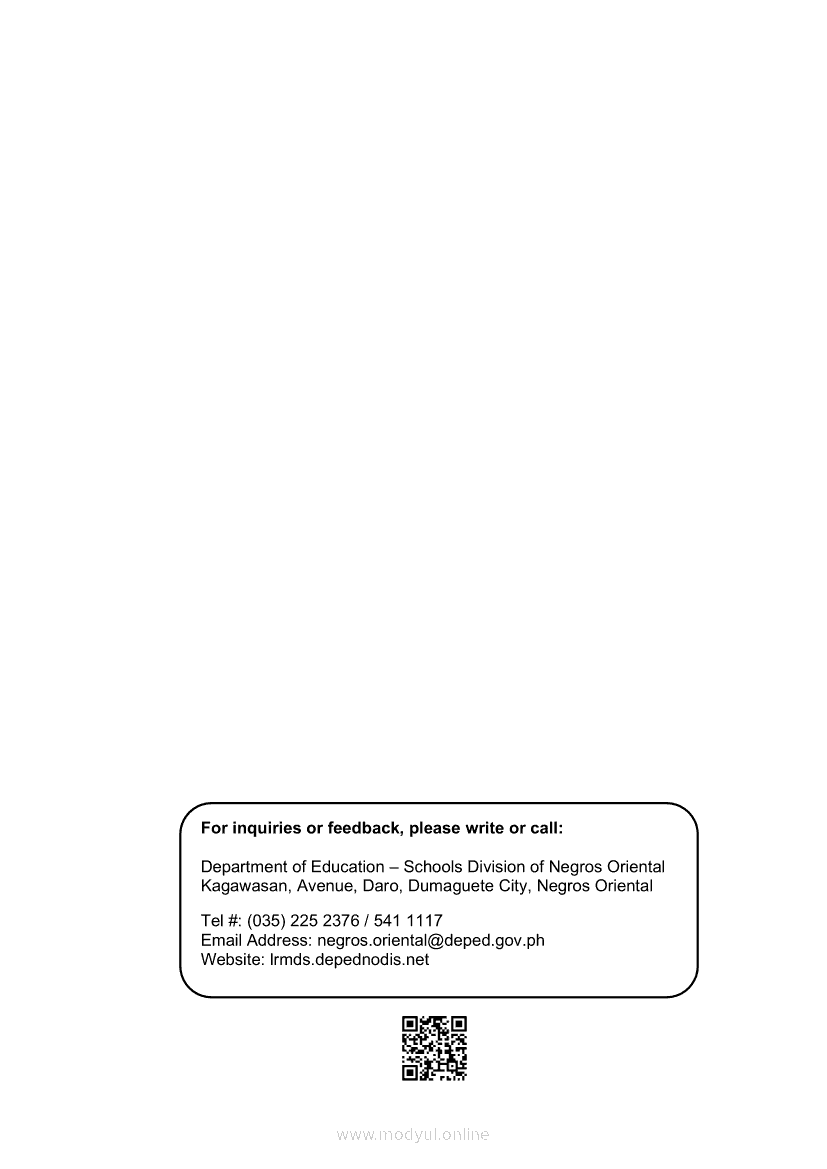 For inquiries or feedback, please write or call:

Department of Education – Schools Division of Negros Oriental
Kagawasan, Avenue, Daro, Dumaguete City, Negros Oriental

Tel #: (035) 225 2376 / 541 1117
Email Address: negros.oriental@deped.gov.ph
Website: lrmds.depednodis.net

www.modyul.online